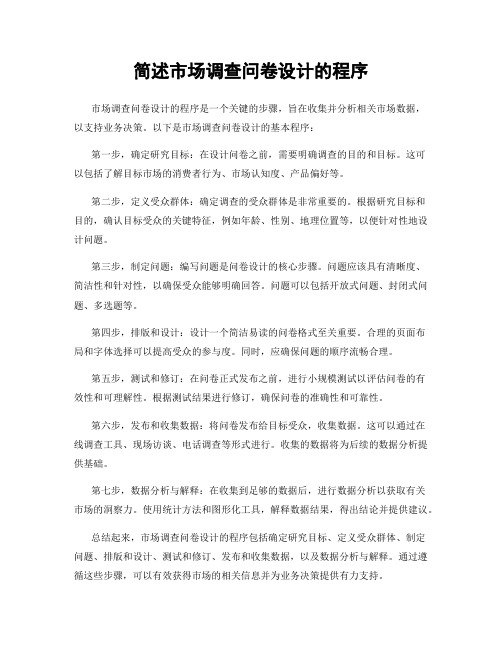 简述市场调查问卷设计的程序

市场调查问卷设计的程序是一个关键的步骤，旨在收集并分析相关市场数据，以支持业务决策。以下是市场调查问卷设计的基本程序：

第一步，确定研究目标：在设计问卷之前，需要明确调查的目的和目标。这可以包括了解目标市场的消费者行为、市场认知度、产品偏好等。

第二步，定义受众群体：确定调查的受众群体是非常重要的。根据研究目标和目的，确认目标受众的关键特征，例如年龄、性别、地理位置等，以便针对性地设计问题。

第三步，制定问题：编写问题是问卷设计的核心步骤。问题应该具有清晰度、简洁性和针对性，以确保受众能够明确回答。问题可以包括开放式问题、封闭式问题、多选题等。

第四步，排版和设计：设计一个简洁易读的问卷格式至关重要。合理的页面布局和字体选择可以提高受众的参与度。同时，应确保问题的顺序流畅合理。

第五步，测试和修订：在问卷正式发布之前，进行小规模测试以评估问卷的有效性和可理解性。根据测试结果进行修订，确保问卷的准确性和可靠性。

第六步，发布和收集数据：将问卷发布给目标受众，收集数据。这可以通过在线调查工具、现场访谈、电话调查等形式进行。收集的数据将为后续的数据分析提供基础。

第七步，数据分析与解释：在收集到足够的数据后，进行数据分析以获取有关市场的洞察力。使用统计方法和图形化工具，解释数据结果，得出结论并提供建议。

总结起来，市场调查问卷设计的程序包括确定研究目标、定义受众群体、制定问题、排版和设计、测试和修订、发布和收集数据，以及数据分析与解释。通过遵循这些步骤，可以有效获得市场的相关信息并为业务决策提供有力支持。